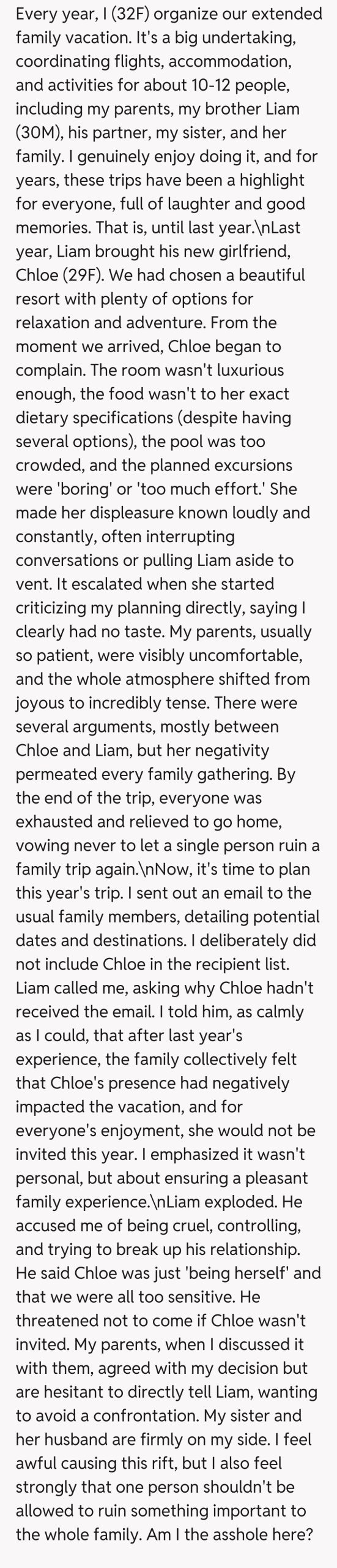 Every year, I (32F) organize our extended family vacation. It's a big undertaking, coordinating flights, accommodation, and activities for about 10-12 people, including my parents, my brother Liam (30M), his partner, my sister, and her family. I genuinely enjoy doing it, and for years, these trips have been a highlight for everyone, full of laughter and good memories. That is, until last year.\nLast year, Liam brought his new girlfriend, Chloe (29F). We had chosen a beautiful resort with plenty of options for relaxation and adventure. From the moment we arrived, Chloe began to complain. The room wasn't luxurious enough, the food wasn't to her exact dietary specifications (despite having several options), the pool was too crowded, and the planned excursions were 'boring' or 'too much effort.' She made her displeasure known loudly and constantly, often interrupting conversations or pulling Liam aside to vent. It escalated when she started criticizing my planning directly, saying I clearly had no taste. My parents, usually so patient, were visibly uncomfortable, and the whole atmosphere shifted from joyous to incredibly tense. There were several arguments, mostly between Chloe and Liam, but her negativity permeated every family gathering. By the end of the trip, everyone was exhausted and relieved to go home, vowing never to let a single person ruin a family trip again.\nNow, it's time to plan this year's trip. I sent out an email to the usual family members, detailing potential dates and destinations. I deliberately did not include Chloe in the recipient list. Liam called me, asking why Chloe hadn't received the email. I told him, as calmly as I could, that after last year's experience, the family collectively felt that Chloe's presence had negatively impacted the vacation, and for everyone's enjoyment, she would not be invited this year. I emphasized it wasn't personal, but about ensuring a pleasant family experience.\nLiam exploded. He accused me of being cruel, controlling, and trying to break up his relationship. He said Chloe was just 'being herself' and that we were all too sensitive. He threatened not to come if Chloe wasn't invited. My parents, when I discussed it with them, agreed with my decision but are hesitant to directly tell Liam, wanting to avoid a confrontation. My sister and her husband are firmly on my side. I feel awful causing this rift, but I also feel strongly that one person shouldn't be allowed to ruin something important to the whole family. Am I the asshole here?